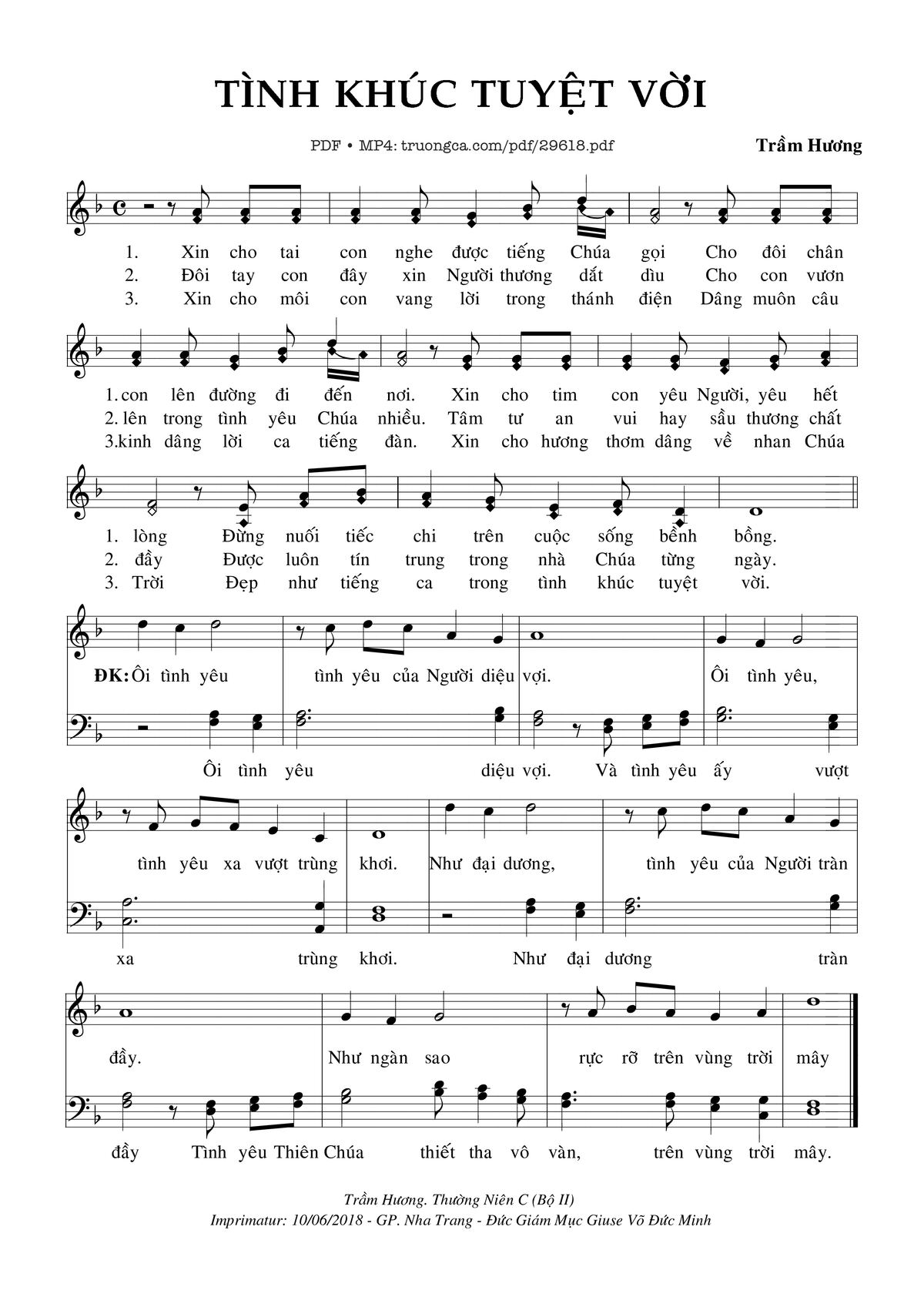 TÌNH KHÚC TUYỆT VỜI

PDF • MP4: truongca.com/pdf/29618.pdf

Trầm Hương

1. Xin cho tai con nghe được tiếng Chúa gọi Cho đôi chân
2. Đôi tay con đây xin Người thương dắt dìu Cho con vươn
3. Xin cho môi con vang lời trong thánh điện Dâng muôn câu

1. con lên đường đi đến nơi. Xin cho tim con yêu Người, yêu hết
2. lên trong tình yêu Chúa nhiều. Tâm tư an vui hay sầu thương chất
3. kinh dâng lời ca tiếng đàn. Xin cho hương thơm dâng về nhan Chúa

1. lòng Đừng nuối tiếc chi trên cuộc sống bềnh bồng.
2. đầy Được luôn tín trung trong nhà Chúa từng ngày.
3. Trời Đẹp như tiếng ca trong tình khúc tuyệt vời.

ĐK: Ôi tình yêu tình yêu của Người diệu vợi. Ôi tình yêu,

Ôi tình yêu diệu vợi. Và tình yêu ấy vượt

tình yêu xa vượt trùng khơi. Như đại dương, tình yêu của Người tràn

xa trùng khơi. Như đại dương tràn

đầy. Như ngàn sao rực rỡ trên vùng trời mây

đầy Tình yêu Thiên Chúa thiết tha vô vàn, trên vùng trời mây.

Trầm Hương. Thường Niên C (Bộ II)
Imprimatur: 10/06/2018 - GP. Nha Trang - Đức Giám Mục Giuse Võ Đức Minh